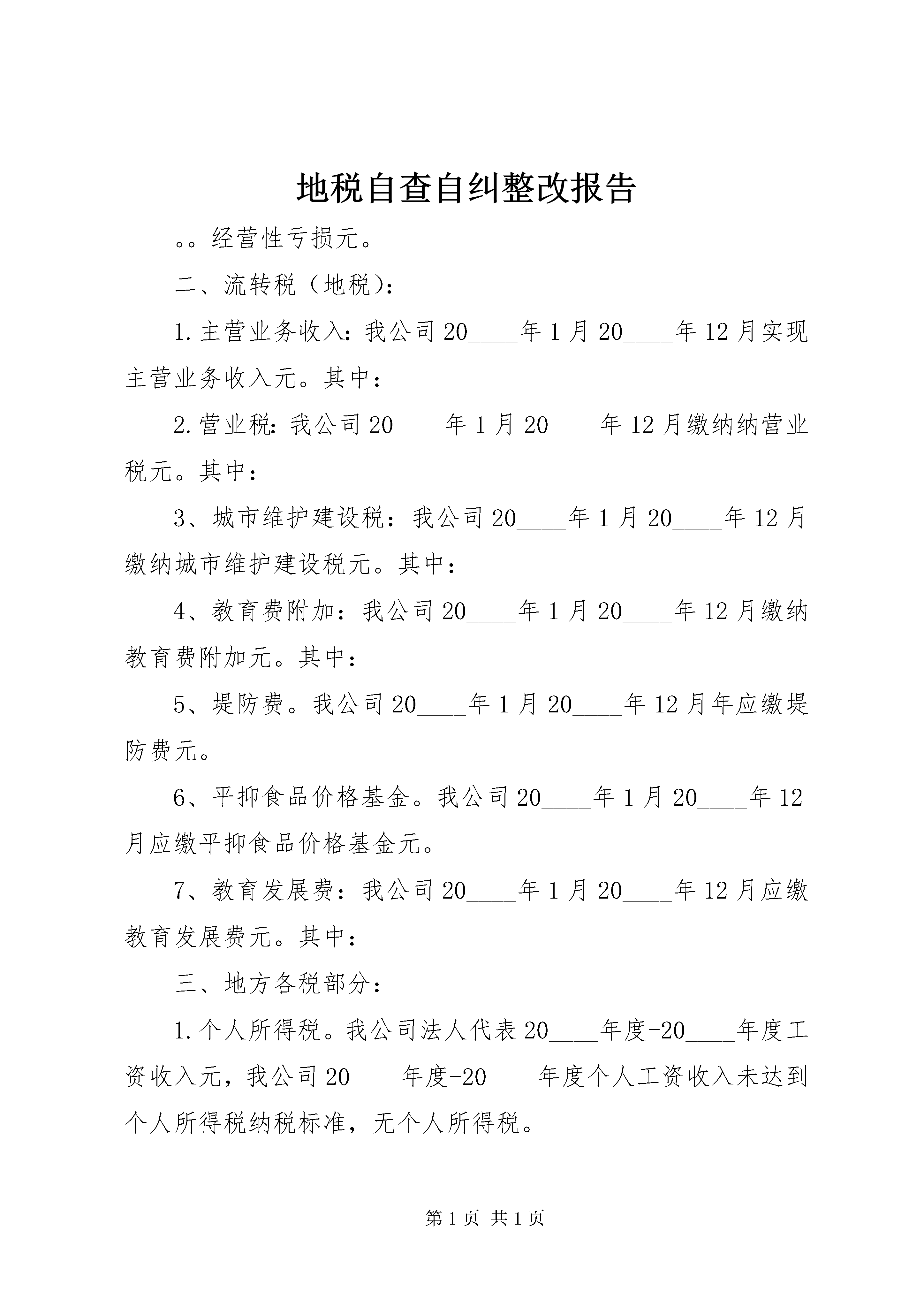 地税自查自纠整改报告

。。经营性亏损元。

二、流转税（地税）：

1.主营业务收入：我公司20____年1月20____年12月实现主营业务收入元。其中：

2.营业税：我公司20____年1月20____年12月缴纳纳营业税元。其中：

3、城市维护建设税：我公司20____年1月20____年12月缴纳城市维护建设税元。其中：

4、教育费附加：我公司20____年1月20____年12月缴纳教育费附加元。其中：

5、堤防费。我公司20____年1月20____年12月年应缴堤防费元。

6、平抑食品价格基金。我公司20____年1月20____年12月应缴平抑食品价格基金元。

7、教育发展费：我公司20____年1月20____年12月应缴教育发展费元。其中：

三、地方各税部分：

1.个人所得税。我公司法人代表20____年度-20____年度工资收入元，我公司20____年度-20____年度个人工资收入未达到个人所得税纳税标准，无个人所得税。

第1页 共1页